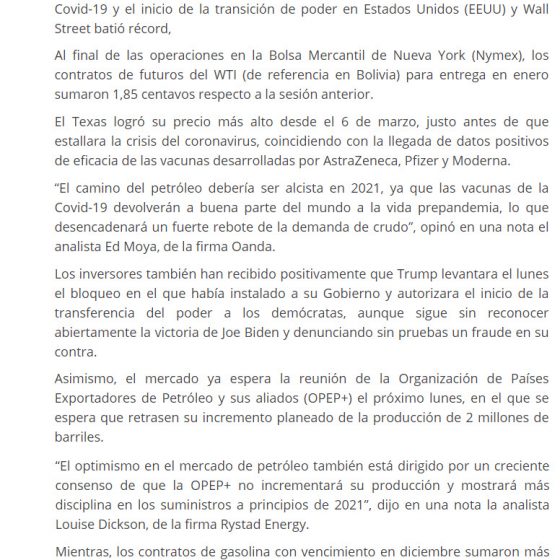 Covid-19 y el inicio de la transición de poder en Estados Unidos (EEUU) y Wall Street batió récord,

Al final de las operaciones en la Bolsa Mercantil de Nueva York (Nymex), los contratos de futuros del WTI (de referencia en Bolivia) para entrega en enero sumaron 1,85 centavos respecto a la sesión anterior.

El Texas logró su precio más alto desde el 6 de marzo, justo antes de que estallara la crisis del coronavirus, coincidiendo con la llegada de datos positivos de eficacia de las vacunas desarrolladas por AstraZeneca, Pfizer y Moderna.

“El camino del petróleo debería ser alcista en 2021, ya que las vacunas de la Covid-19 devolverán a buena parte del mundo a la vida prepandemia, lo que desencadenará un fuerte rebote de la demanda de crudo”, opinó en una nota el analista Ed Moya, de la firma Oanda.

Los inversores también han recibido positivamente que Trump levantara el lunes el bloqueo en el que había instalado a su Gobierno y autorizara el inicio de la transferencia del poder a los demócratas, aunque sigue sin reconocer abiertamente la victoria de Joe Biden y denunciando sin pruebas un fraude en su contra.

Asimismo, el mercado ya espera la reunión de la Organización de Países Exportadores de Petróleo y sus aliados (OPEP+) el próximo lunes, en el que se espera que retrasen su incremento planeado de la producción de 2 millones de barriles.

“El optimismo en el mercado de petróleo también está dirigido por un creciente consenso de que la OPEP+ no incrementará su producción y mostrará más disciplina en los suministros a principios de 2021”, dijo en una nota la analista Louise Dickson, de la firma Rystad Energy.

Mientras, los contratos de gasolina con vencimiento en diciembre sumaron más